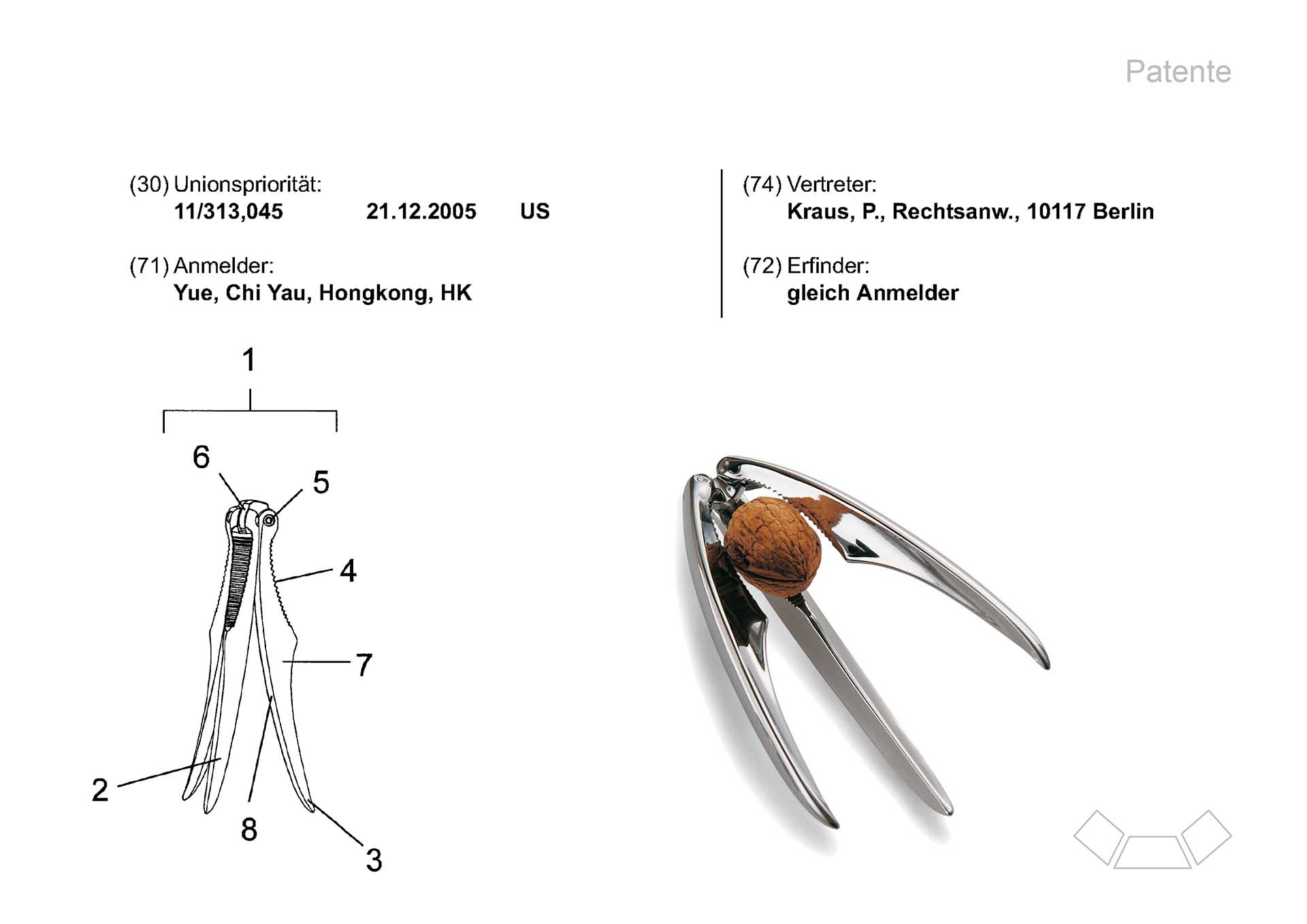 Patente

(30) Unionspriorität:
11/313,045 21.12.2005 US

(71) Anmelder:
Yue, Chi Yau, Hongkong, HK

(74) Vertreter:
Kraus, P., Rechtsanw., 10117 Berlin

(72) Erfinder:
gleich Anmelder

1
6
5
4
7
2
8
3